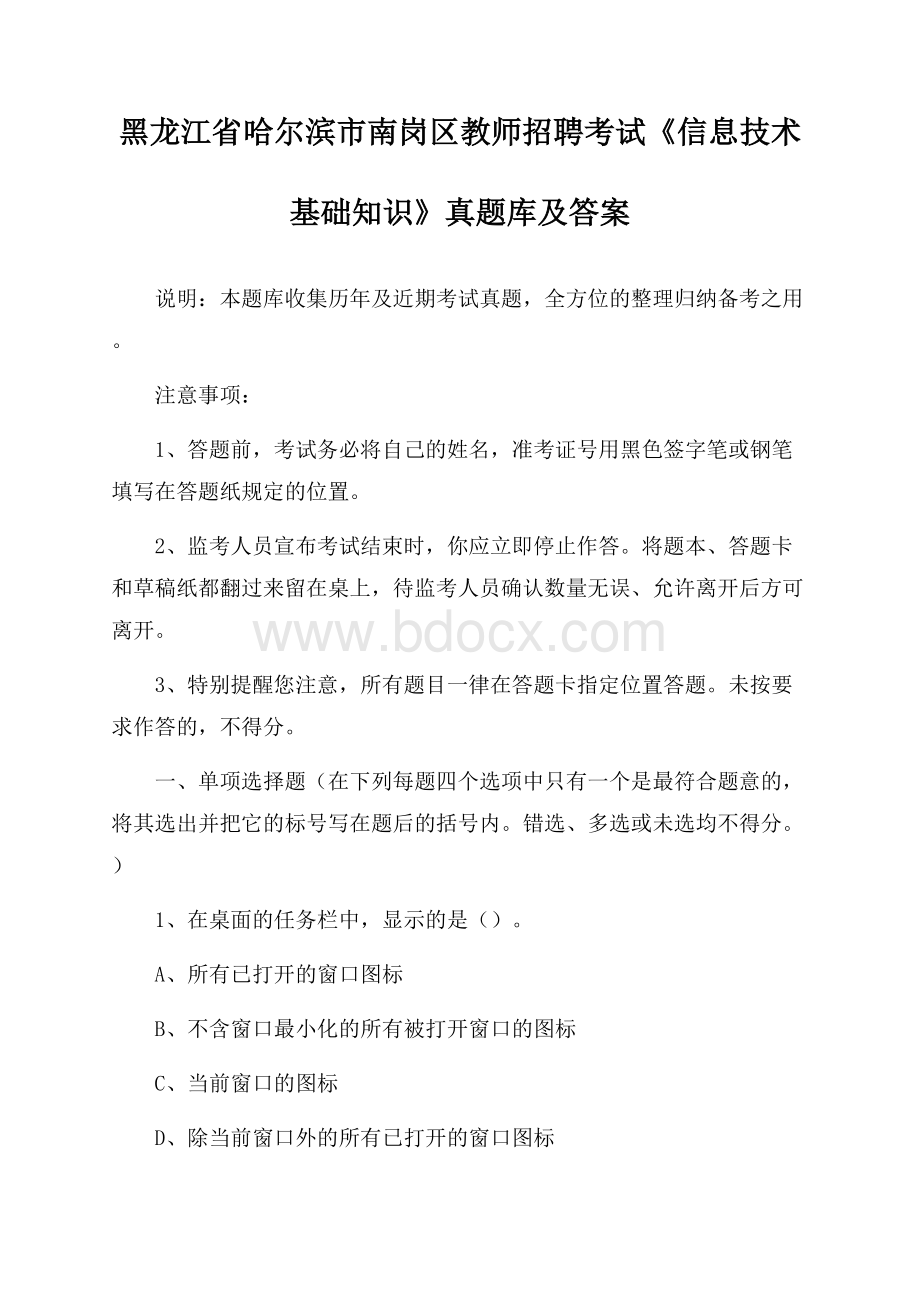 黑龙江省哈尔滨市南岗区教师招聘考试《信息技术基础知识》真题库及答案

说明：本题库收集历年及近期考试真题，全方位的整理归纳备考之用。

注意事项：

1、答题前，考试务必将自己的姓名，准考证号用黑色签字笔或钢笔填写在答题纸规定的位置。

2、监考人员宣布考试结束时，你应立即停止作答。将题本、答题卡和草稿纸都翻过来留在桌上，待监考人员确认数量无误、允许离开后方可离开。

www.bdocx.com

3、特别提醒您注意，所有题目一律在答题卡指定位置答题。未按要求作答的，不得分。

一、单项选择题（在下列每题四个选项中只有一个是最符合题意的，将其选出并把它的标号写在题后的括号内。错选、多选或未选均不得分。）

1、在桌面的任务栏中，显示的是（）。

A、所有已打开的窗口图标

B、不含窗口最小化的所有被打开窗口的图标

C、当前窗口的图标

D、除当前窗口外的所有已打开的窗口图标